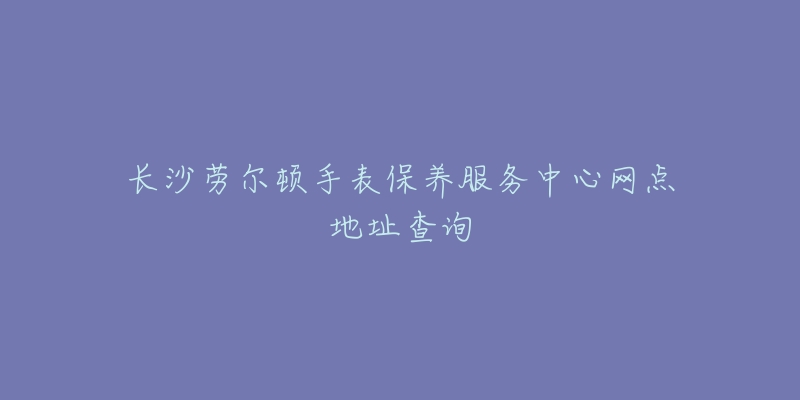 长沙劳尔顿手表保养服务中心网点地址查询